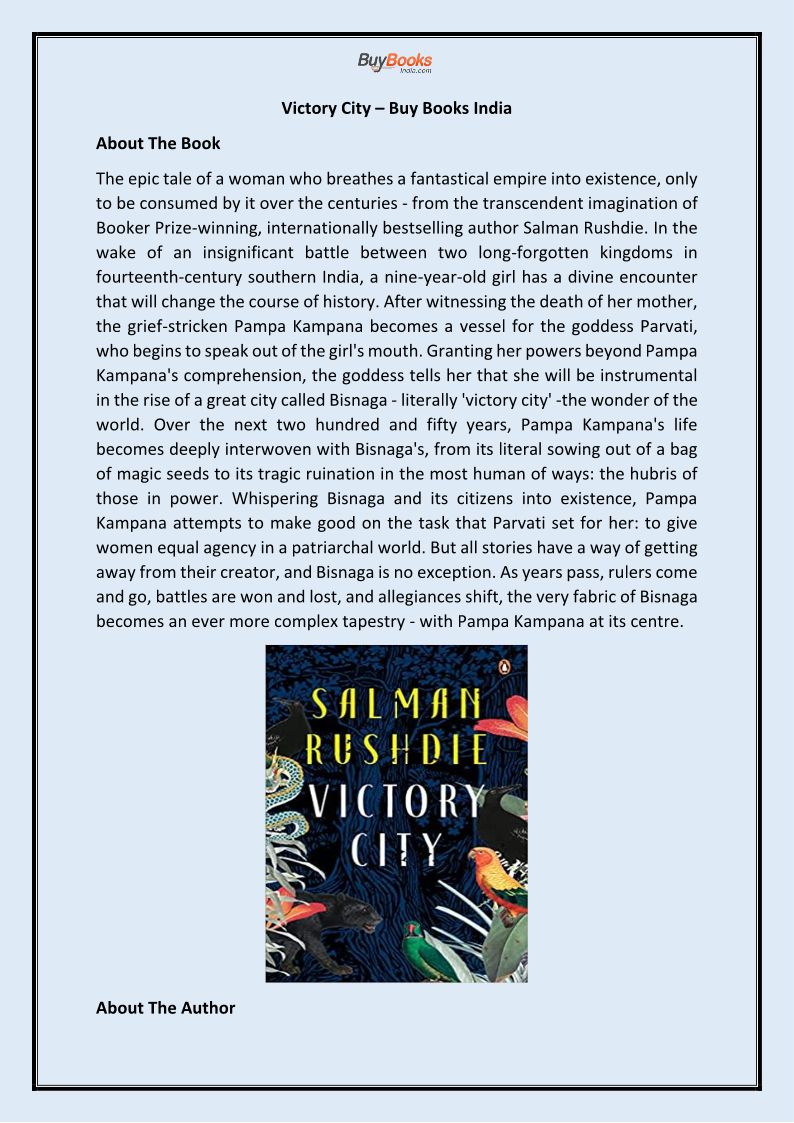 BuyBooks India.com

Victory City – Buy Books India

About The Book

The epic tale of a woman who breathes a fantastical empire into existence, only to be consumed by it over the centuries - from the transcendent imagination of Booker Prize-winning, internationally bestselling author Salman Rushdie. In the wake of an insignificant battle between two long-forgotten kingdoms in fourteenth-century southern India, a nine-year-old girl has a divine encounter that will change the course of history. After witnessing the death of her mother, the grief-stricken Pampa Kampana becomes a vessel for the goddess Parvati, who begins to speak out of the girl's mouth. Granting her powers beyond Pampa Kampana's comprehension, the goddess tells her that she will be instrumental in the rise of a great city called Bisnaga - literally 'victory city' -the wonder of the world. Over the next two hundred and fifty years, Pampa Kampana's life becomes deeply interwoven with Bisnaga's, from its literal sowing out of a bag of magic seeds to its tragic ruination in the most human of ways: the hubris of those in power. Whispering Bisnaga and its citizens into existence, Pampa Kampana attempts to make good on the task that Parvati set for her: to give women equal agency in a patriarchal world. But all stories have a way of getting away from their creator, and Bisnaga is no exception. As years pass, rulers come and go, battles are won and lost, and allegiances shift, the very fabric of Bisnaga becomes an ever more complex tapestry - with Pampa Kampana at its centre.

SALMAN RUSHDIE
VICTORY CITY

About The Author